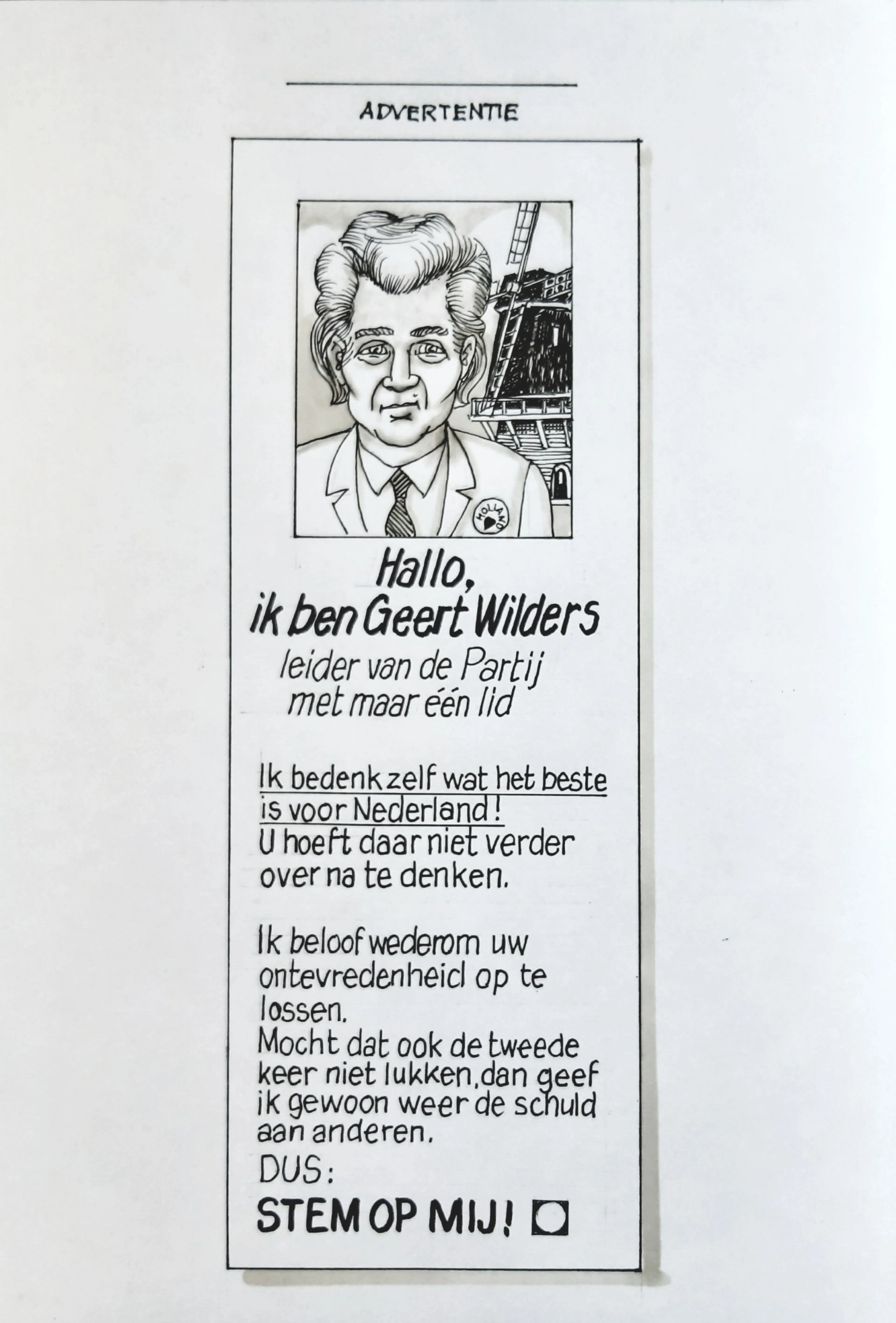 ADVERTENTIE

HOLLAND

Hallo,
ik ben Geert Wilders
leider van de Partij
met maar één lid

Ik bedenk zelf wat het beste is voor Nederland!
U hoeft daar niet verder over na te denken.

Ik beloof wederom uw ontevredenheid op te lossen.
Mocht dat ook de tweede keer niet lukken, dan geef ik gewoon weer de schuld aan anderen.
DUS:
STEM OP MIJ!